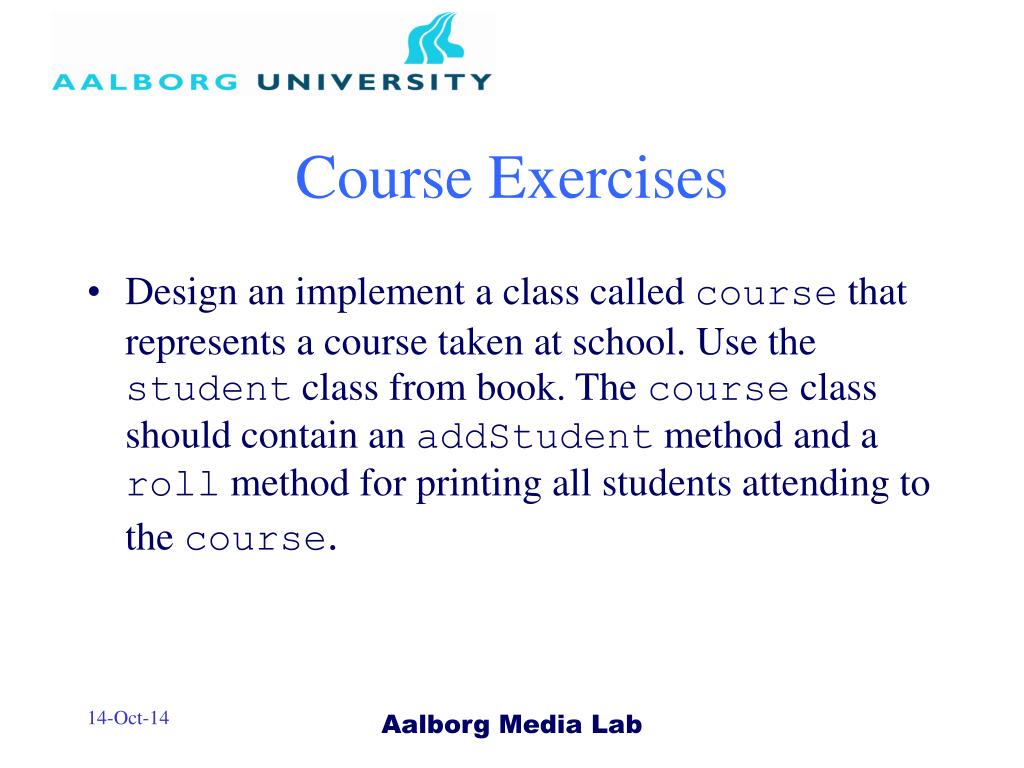 AALBORG UNIVERSITY

Course Exercises

• Design an implement a class called course that represents a course taken at school. Use the student class from book. The course class should contain an addStudent method and a roll method for printing all students attending to the course.

14-Oct-14

Aalborg Media Lab